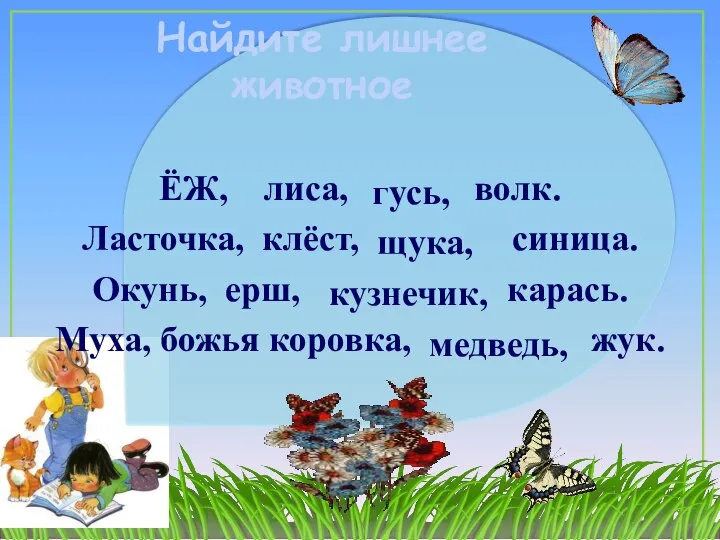 Найдите лишнее животное

ЁЖ, лиса, гусь, волк.
Ласточка, клёст, щука, синица.
Окунь, ерш, кузнечик, карась.
Муха, божья коровка, медведь, жук.